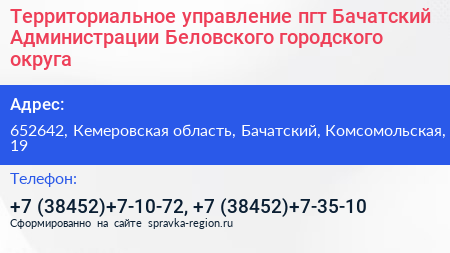 Территориальное управление пгт Бачатский Администрации Беловского городского округа

Адрес:

652642, Кемеровская область, Бачатский, Комсомольская, 19

Телефон:

+7 (38452)+7-10-72, +7 (38452)+7-35-10

Сформированно на сайте spravka-region.ru